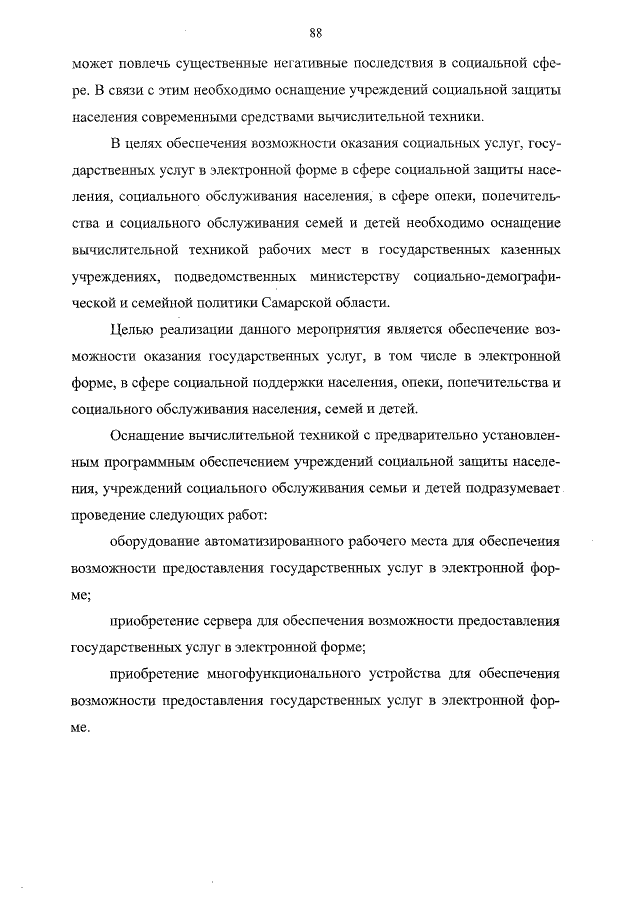 88

может повлечь существенные негативные последствия в социальной сфере. В связи с этим необходимо оснащение учреждений социальной защиты населения современными средствами вычислительной техники.

В целях обеспечения возможности оказания социальных услуг, государственных услуг в электронной форме в сфере социальной защиты населения, социального обслуживания населения, в сфере опеки, попечительства и социального обслуживания семей и детей необходимо оснащение вычислительной техникой рабочих мест в государственных казенных учреждениях, подведомственных министерству социально-демографической и семейной политики Самарской области.

Целью реализации данного мероприятия является обеспечение возможности оказания государственных услуг, в том числе в электронной форме, в сфере социальной поддержки населения, опеки, попечительства и социального обслуживания населения, семей и детей.

Оснащение вычислительной техникой с предварительно установленным программным обеспечением учреждений социальной защиты населения, учреждений социального обслуживания семьи и детей подразумевает проведение следующих работ:

оборудование автоматизированного рабочего места для обеспечения возможности предоставления государственных услуг в электронной форме;

приобретение сервера для обеспечения возможности предоставления государственных услуг в электронной форме;

приобретение многофункционального устройства для обеспечения возможности предоставления государственных услуг в электронной форме.